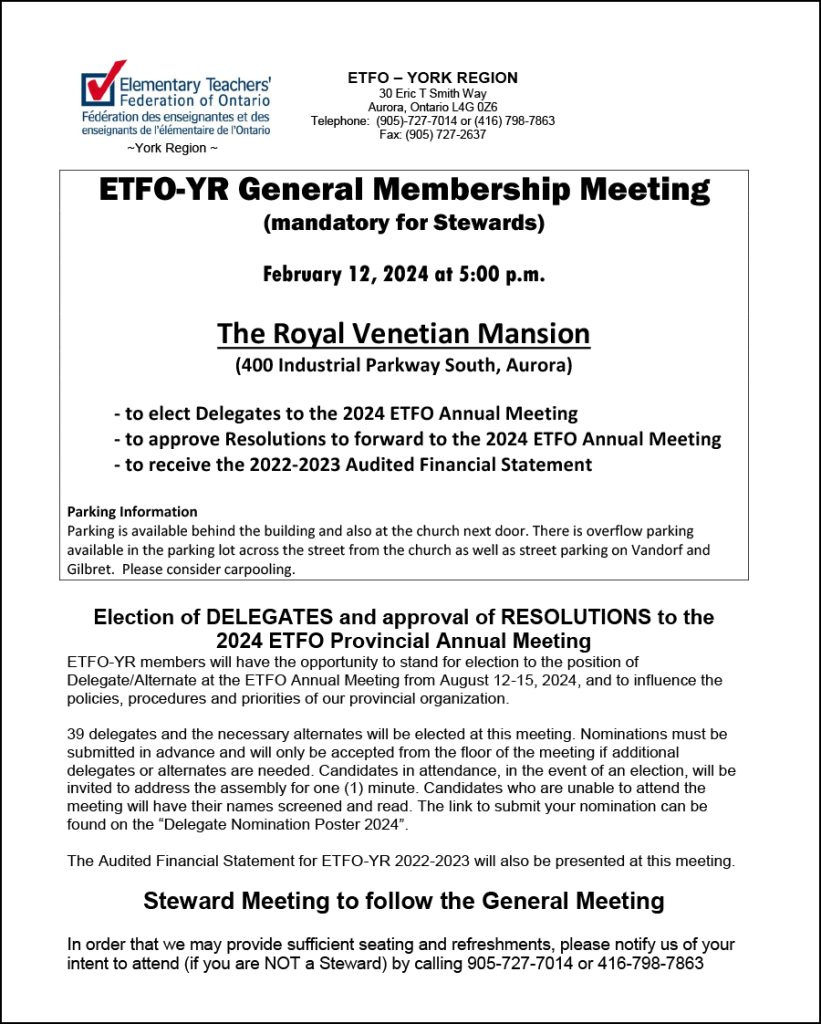 Elementary Teachers' Federation of Ontario
Fédération des enseignantes et des enseignants de l'élémentaire de l'Ontario
~York Region ~

ETFO – YORK REGION
30 Eric T Smith Way
Aurora, Ontario L4G 0Z6
Telephone: (905)-727-7014 or (416) 798-7863
Fax: (905) 727-2637

ETFO-YR General Membership Meeting
(mandatory for Stewards)

February 12, 2024 at 5:00 p.m.

The Royal Venetian Mansion
(400 Industrial Parkway South, Aurora)

- to elect Delegates to the 2024 ETFO Annual Meeting
- to approve Resolutions to forward to the 2024 ETFO Annual Meeting
- to receive the 2022-2023 Audited Financial Statement

Parking Information
Parking is available behind the building and also at the church next door. There is overflow parking available in the parking lot across the street from the church as well as street parking on Vandorf and Gilbret. Please consider carpooling.

Election of DELEGATES and approval of RESOLUTIONS to the 2024 ETFO Provincial Annual Meeting
ETFO-YR members will have the opportunity to stand for election to the position of Delegate/Alternate at the ETFO Annual Meeting from August 12-15, 2024, and to influence the policies, procedures and priorities of our provincial organization.

39 delegates and the necessary alternates will be elected at this meeting. Nominations must be submitted in advance and will only be accepted from the floor of the meeting if additional delegates or alternates are needed. Candidates in attendance, in the event of an election, will be invited to address the assembly for one (1) minute. Candidates who are unable to attend the meeting will have their names screened and read. The link to submit your nomination can be found on the “Delegate Nomination Poster 2024”.

The Audited Financial Statement for ETFO-YR 2022-2023 will also be presented at this meeting.

Steward Meeting to follow the General Meeting

In order that we may provide sufficient seating and refreshments, please notify us of your intent to attend (if you are NOT a Steward) by calling 905-727-7014 or 416-798-7863